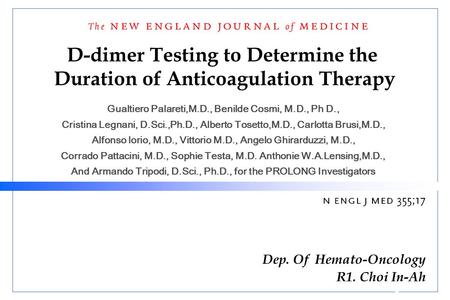 The NEW ENGLAND JOURNAL of MEDICINE

D-dimer Testing to Determine the Duration of Anticoagulation Therapy

Gualtiero Palareti,M.D., Benilde Cosmi, M.D., Ph D., Cristina Legnani, D.Sci.,Ph.D., Alberto Tosetto,M.D., Carlotta Brusi,M.D., Alfonso Iorio, M.D., Vittorio M.D., Angelo Ghirarduzzi, M.D., Corrado Pattacini, M.D., Sophie Testa, M.D. Anthonie W.A.Lensing,M.D., And Armando Tripodi, D.Sci., Ph.D., for the PROLONG Investigators

N ENGL J MED 355;17

Dep. Of Hemato-Oncology
R1. Choi In-Ah